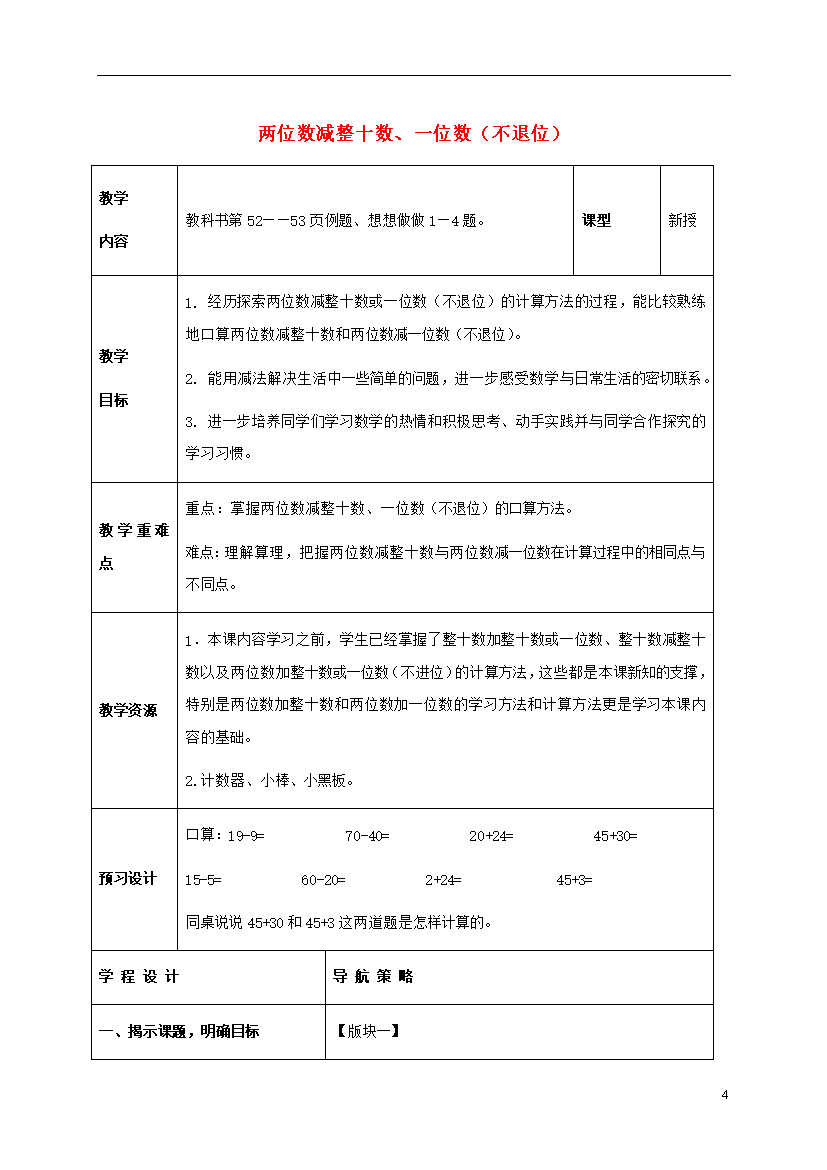 两位数减整十数、一位数（不退位）

| 教学内容 | 教科书第 52——53 页例题、想想做做 1—4 题。 | 课型 | 新授 |
|---|---|---|---|
| 教学目标 | 1. 经历探索两位数减整十数或一位数（不退位）的计算方法的过程，能比较熟练地口算两位数减整十数和两位数减一位数（不退位）。<br>2. 能用减法解决生活中一些简单的问题，进一步感受数学与日常生活的密切联系。<br>3. 进一步培养同学们学习数学的热情和积极思考、动手实践并与同学合作探究的学习习惯。 | | |
| 教学重难点 | 重点：掌握两位数减整十数、一位数（不退位）的口算方法。<br>难点：理解算理，把握两位数减整十数与两位数减一位数在计算过程中的相同点与不同点。 | | |
| 教学资源 | 1．本课内容学习之前，学生已经掌握了整十数加整十数或一位数、整十数减整十数以及两位数加整十数或一位数（不进位）的计算方法，这些都是本课新知的支撑，特别是两位数加整十数和两位数加一位数的学习方法和计算方法更是学习本课内容的基础。<br>2.计数器、小棒、小黑板。 | | |
| 预习设计 | 口算：19-9=　70-40=　20+24=　45+30=<br>15-5=　60-20=　2+24=　45+3=<br>同桌说说 45+30 和 45+3 这两道题是怎样计算的。 | | |

| 学 程 设 计 | 导 航 策 略 |
|---|---|
| 一、揭示课题，明确目标 | 【版块一】 |

4